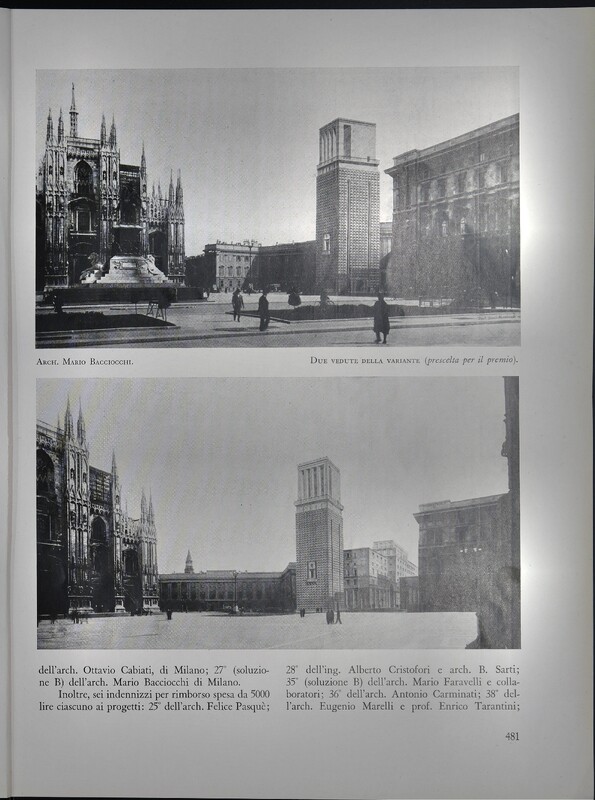 Arch. Mario Bacciocchi.

Due vedute della variante (prescelta per il premio).

dell'arch. Ottavio Cabiati, di Milano; 27° (soluzione B) dell'arch. Mario Bacciocchi di Milano.

Inoltre, sei indennizzi per rimborso spesa da 5000 lire ciascuno ai progetti: 25° dell'arch. Felice Pasquè;

28° dell'ing. Alberto Cristofori e arch. B. Sarti; 35° (soluzione B) dell'arch. Mario Faravelli e collaboratori; 36° dell'arch. Antonio Carminati; 38° dell'arch. Eugenio Marelli e prof. Enrico Tarantini;

481